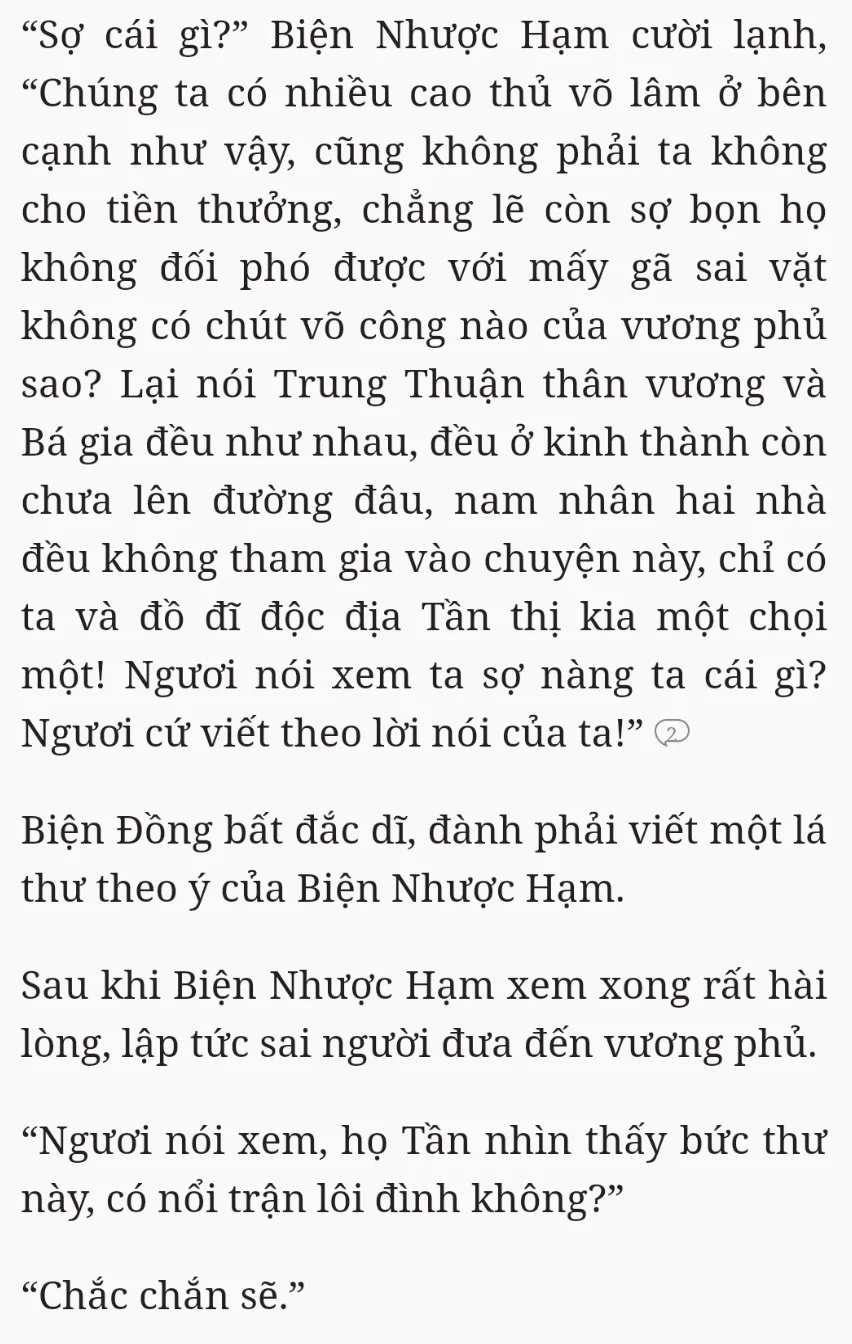 “Sợ cái gì?” Biện Nhược Hạm cười lạnh, “Chúng ta có nhiều cao thủ võ lâm ở bên cạnh như vậy, cũng không phải ta không cho tiền thưởng, chẳng lẽ còn sợ bọn họ không đối phó được với mấy gã sai vặt không có chút võ công nào của vương phủ sao? Lại nói Trung Thuận thân vương và Bá gia đều như nhau, đều ở kinh thành còn chưa lên đường đâu, nam nhân hai nhà đều không tham gia vào chuyện này, chỉ có ta và đồ đĩ độc địa Tần thị kia một chọi một! Ngươi nói xem ta sợ nàng ta cái gì? Ngươi cứ viết theo lời nói của ta!” 2

Biện Đồng bất đắc dĩ, đành phải viết một lá thư theo ý của Biện Nhược Hạm.

Sau khi Biện Nhược Hạm xem xong rất hài lòng, lập tức sai người đưa đến vương phủ.

“Ngươi nói xem, họ Tần nhìn thấy bức thư này, có nổi trận lôi đình không?”

“Chắc chắn sẽ.”